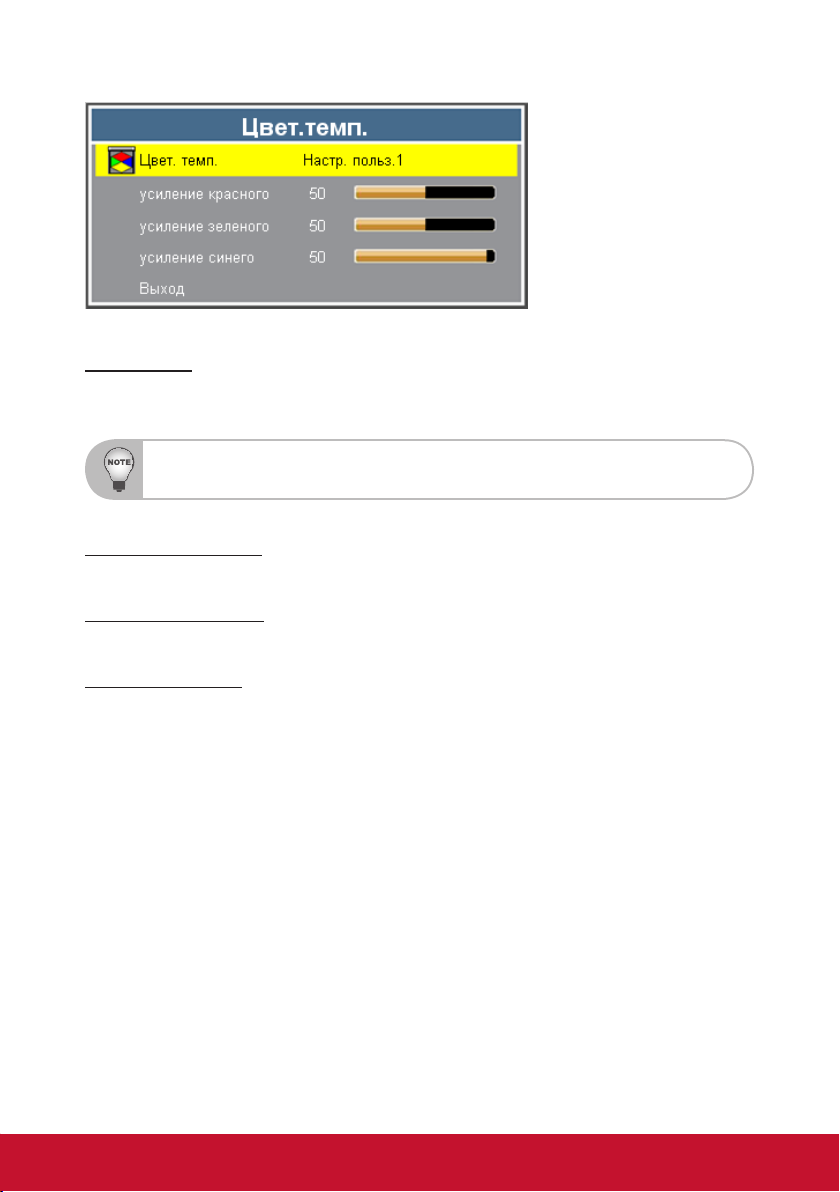 Цвет.темп.

Цвет. темп. Настр. польз.1

усиление красного 50

усиление зеленого 50

усиление синего 50

Выход

NOTE